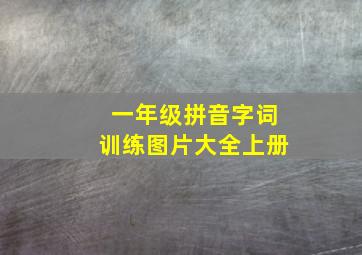 一年级拼音字词
训练图片大全上册